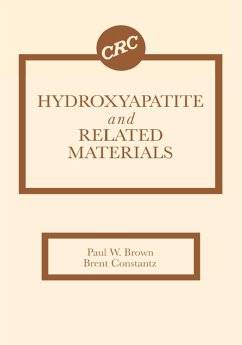 CRC

HYDROXYAPATITE
and
RELATED
MATERIALS

Paul W. Brown
Brent Constantz